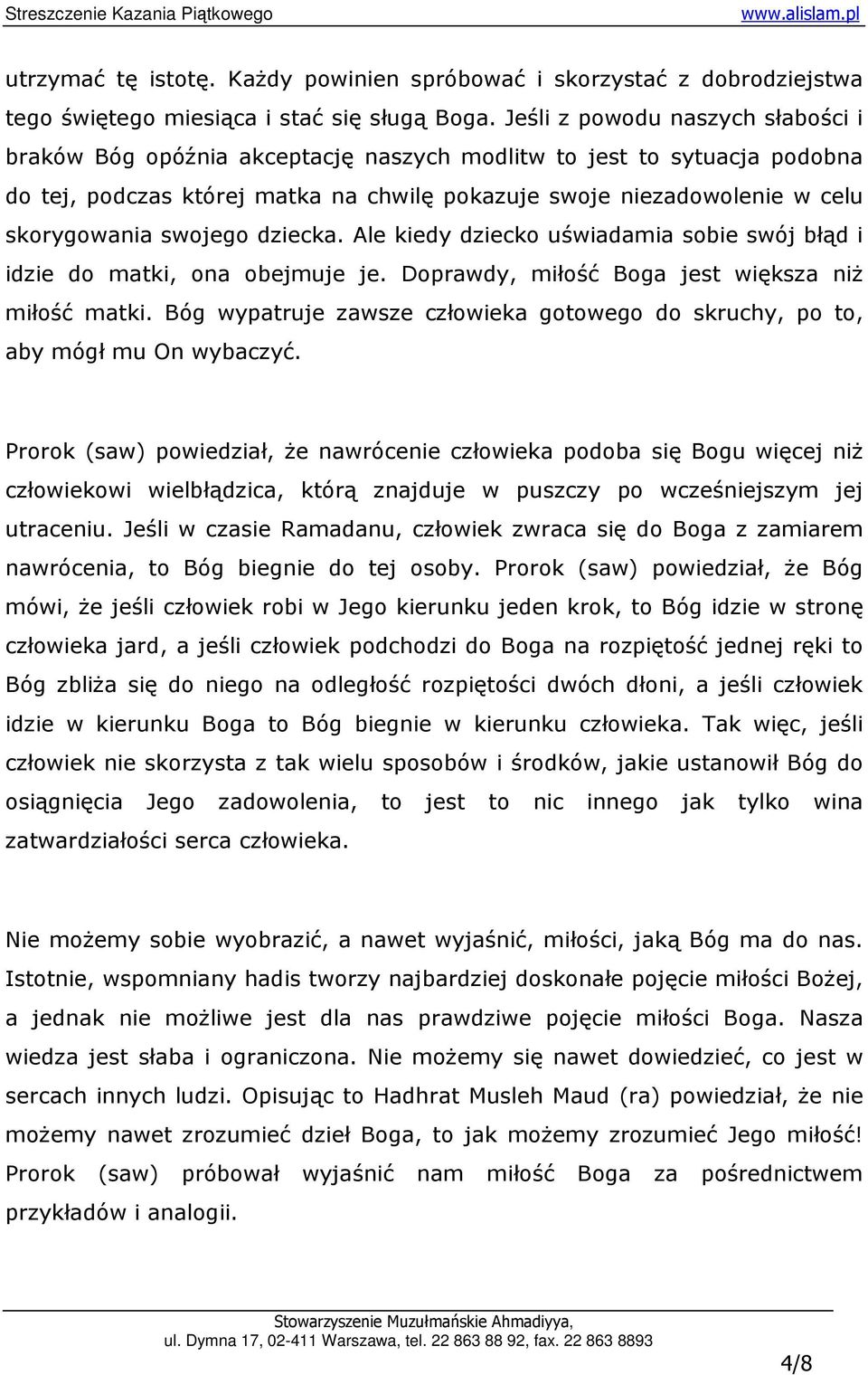 Streszczenie Kazania Piątkowego www.alislam.pl

utrzymać tę istotę. Każdy powinien spróbować i skorzystać z dobrodziejstwa tego świętego miesiąca i stać się sługą Boga. Jeśli z powodu naszych słabości i braków Bóg opóźnia akceptację naszych modlitw to jest to sytuacja podobna do tej, podczas której matka na chwilę pokazuje swoje niezadowolenie w celu skorygowania swojego dziecka. Ale kiedy dziecko uświadamia sobie swój błąd i idzie do matki, ona obejmuje je. Doprawdy, miłość Boga jest większa niż miłość matki. Bóg wypatruje zawsze człowieka gotowego do skruchy, po to, aby mógł mu On wybaczyć.

Prorok (saw) powiedział, że nawrócenie człowieka podoba się Bogu więcej niż człowiekowi wielbłądzica, którą znajduje w puszczy po wcześniejszym jej utraceniu. Jeśli w czasie Ramadanu, człowiek zwraca się do Boga z zamiarem nawrócenia, to Bóg biegnie do tej osoby. Prorok (saw) powiedział, że Bóg mówi, że jeśli człowiek robi w Jego kierunku jeden krok, to Bóg idzie w stronę człowieka jard, a jeśli człowiek podchodzi do Boga na rozpiętość jednej ręki to Bóg zbliża się do niego na odległość rozpiętości dwóch dłoni, a jeśli człowiek idzie w kierunku Boga to Bóg biegnie w kierunku człowieka. Tak więc, jeśli człowiek nie skorzysta z tak wielu sposobów i środków, jakie ustanowił Bóg do osiągnięcia Jego zadowolenia, to jest to nic innego jak tylko wina zatwardziałości serca człowieka.

Nie możemy sobie wyobrazić, a nawet wyjaśnić, miłości, jaką Bóg ma do nas. Istotnie, wspomniany hadis tworzy najbardziej doskonałe pojęcie miłości Bożej, a jednak nie możliwe jest dla nas prawdziwe pojęcie miłości Boga. Nasza wiedza jest słaba i ograniczona. Nie możemy się nawet dowiedzieć, co jest w sercach innych ludzi. Opisując to Hadhrat Musleh Maud (ra) powiedział, że nie możemy nawet zrozumieć dzieł Boga, to jak możemy zrozumieć Jego miłość! Prorok (saw) próbował wyjaśnić nam miłość Boga za pośrednictwem przykładów i analogii.

Stowarzyszenie Muzułmańskie Ahmadiyya,
ul. Dymna 17, 02-411 Warszawa, tel. 22 863 88 92, fax. 22 863 8893

4/8